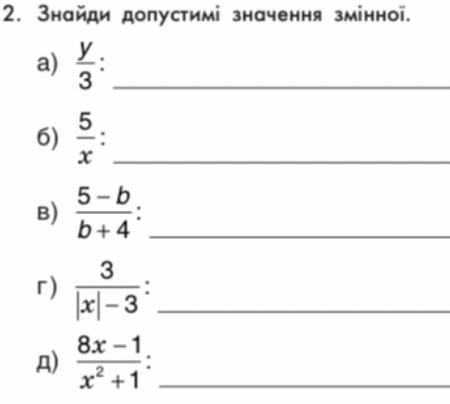 2. Знайди допустимі значення змінної.

а) $\frac{y}{3}$: ____

б) $\frac{5}{x}$: ____

в) $\frac{5-b}{b+4}$: ____

г) $\frac{3}{|x|-3}$: ____

д) $\frac{8x-1}{x^2+1}$: ____